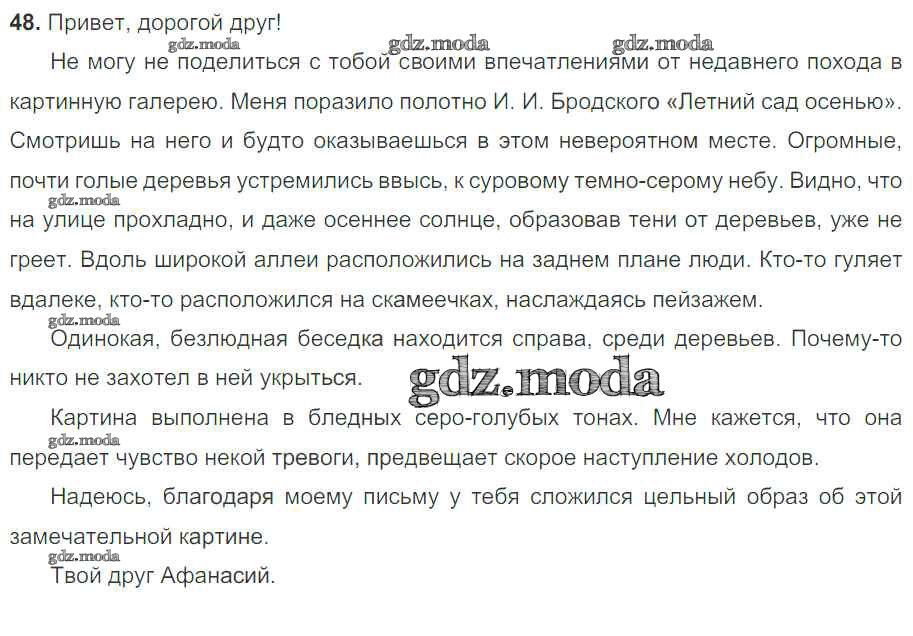 48. Привет, дорогой друг!

Не могу не поделиться с тобой своими впечатлениями от недавнего похода в картинную галерею. Меня поразило полотно И. И. Бродского «Летний сад осенью». Смотришь на него и будто оказываешься в этом невероятном месте. Огромные, почти голые деревья устремились ввысь, к суровому темно-серому небу. Видно, что на улице прохладно, и даже осеннее солнце, образовав тени от деревьев, уже не греет. Вдоль широкой аллеи расположились на заднем плане люди. Кто-то гуляет вдалеке, кто-то расположился на скамеечках, наслаждаясь пейзажем.

Одинокая, безлюдная беседка находится справа, среди деревьев. Почему-то никто не захотел в ней укрыться.

Картина выполнена в бледных серо-голубых тонах. Мне кажется, что она передает чувство некой тревоги, предвещает скорое наступление холодов.

Надеюсь, благодаря моему письму у тебя сложился цельный образ об этой замечательной картине.

Твой друг Афанасий.

gdz.moda